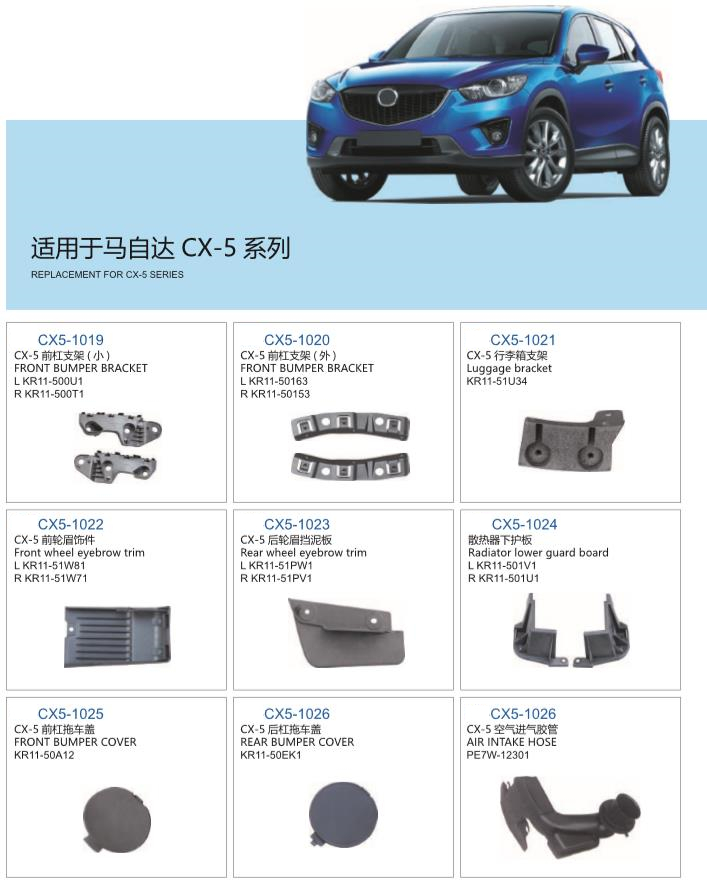 适用于马自达 CX-5 系列
REPLACEMENT FOR CX-5 SERIES

CX5-1019
CX-5 前杠支架（小）
FRONT BUMPER BRACKET
L KR11-500U1
R KR11-500T1

CX5-1020
CX-5 前杠支架（外）
FRONT BUMPER BRACKET
L KR11-50163
R KR11-50153

CX5-1021
CX-5 行李箱支架
Luggage bracket
KR11-51U34

CX5-1022
CX-5 前轮眉饰件
Front wheel eyebrow trim
L KR11-51W81
R KR11-51W71

CX5-1023
CX-5 后轮眉挡泥板
Rear wheel eyebrow trim
L KR11-51PW1
R KR11-51PV1

CX5-1024
散热器下护板
Radiator lower guard board
L KR11-501V1
R KR11-501U1

CX5-1025
CX-5 前杠拖车盖
FRONT BUMPER COVER
KR11-50A12

CX5-1026
CX-5 后杠拖车盖
REAR BUMPER COVER
KR11-50EK1

CX5-1026
CX-5 空气进气胶管
AIR INTAKE HOSE
PE7W-12301